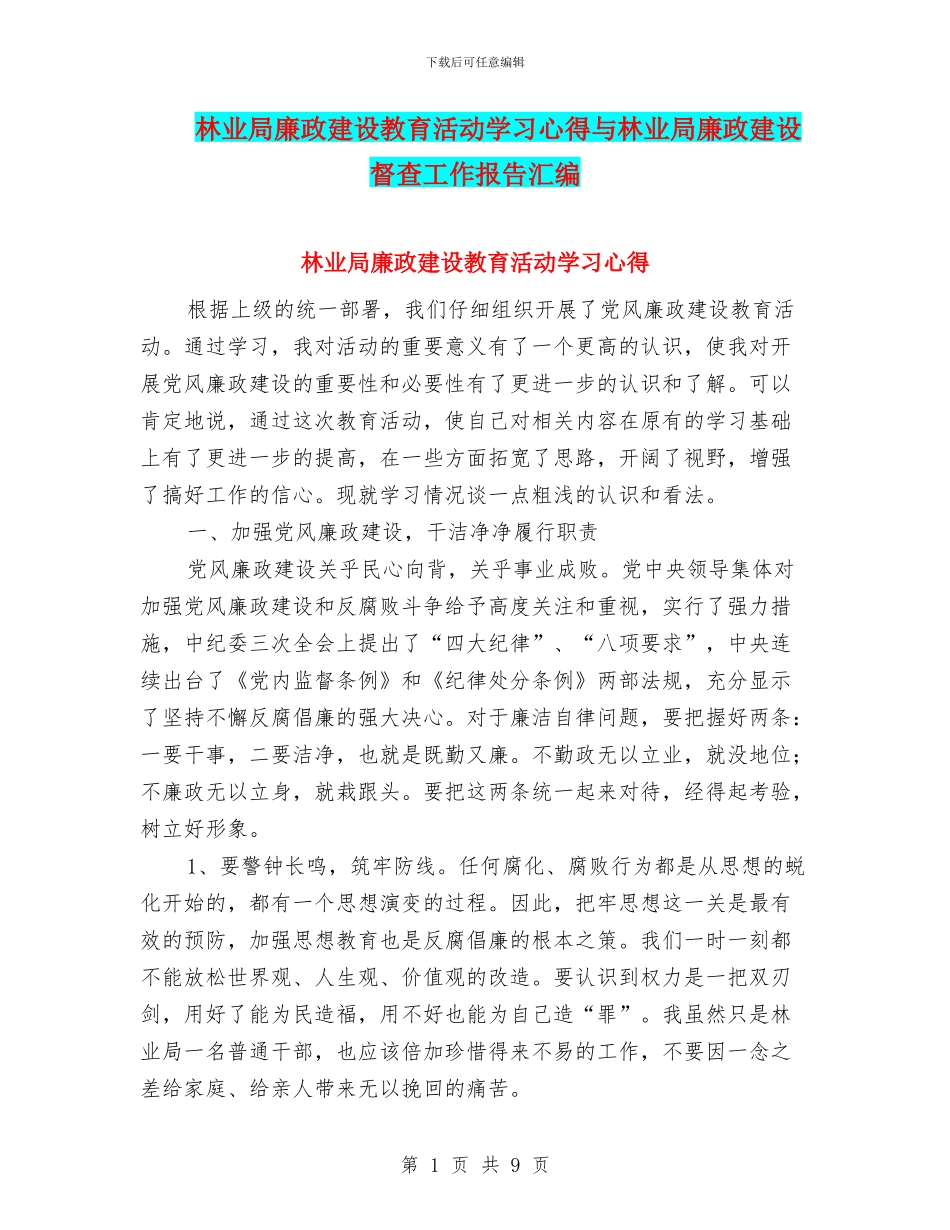 下载后可任意编辑

林业局廉政建设教育活动学习心得与林业局廉政建设督查工作报告汇编

林业局廉政建设教育活动学习心得

根据上级的统一部署，我们仔细组织开展了党风廉政建设教育活动。通过学习，我对活动的重要意义有了一个更高的认识，使我对开展党风廉政建设的重要性和必要性有了更进一步的认识和了解。可以肯定地说，通过这次教育活动，使自己对相关内容在原有的学习基础上有了更进一步的提高，在一些方面拓宽了思路，开阔了视野，增强了搞好工作的信心。现就学习情况谈一点粗浅的认识和看法。

一、加强党风廉政建设，干洁净净履行职责

党风廉政建设关乎民心向背，关乎事业成败。党中央领导集体对加强党风廉政建设和反腐败斗争给予高度关注和重视，实行了强力措施，中纪委三次全会上提出了“四大纪律”、“八项要求”，中央连续出台了《党内监督条例》和《纪律处分条例》两部法规，充分显示了坚持不懈反腐倡廉的强大决心。对于廉洁自律问题，要把握好两条：一要干事，二要洁净，也就是既勤又廉。不勤政无以立业，就没地位；不廉政无以立身，就栽跟头。要把这两条统一起来对待，经得起考验，树立好形象。

1、要警钟长鸣，筑牢防线。任何腐化、腐败行为都是从思想的蜕化开始的，都有一个思想演变的过程。因此，把牢思想这一关是最有效的预防，加强思想教育也是反腐倡廉的根本之策。我们一时一刻都不能放松世界观、人生观、价值观的改造。要认识到权力是一把双刃剑，用好了能为民造福，用不好也能为自己造“罪”。我虽然只是林业局一名普通干部，也应该倍加珍惜得来不易的工作，不要因一念之差给家庭、给亲人带来无以挽回的痛苦。

第 1 页 共 9 页